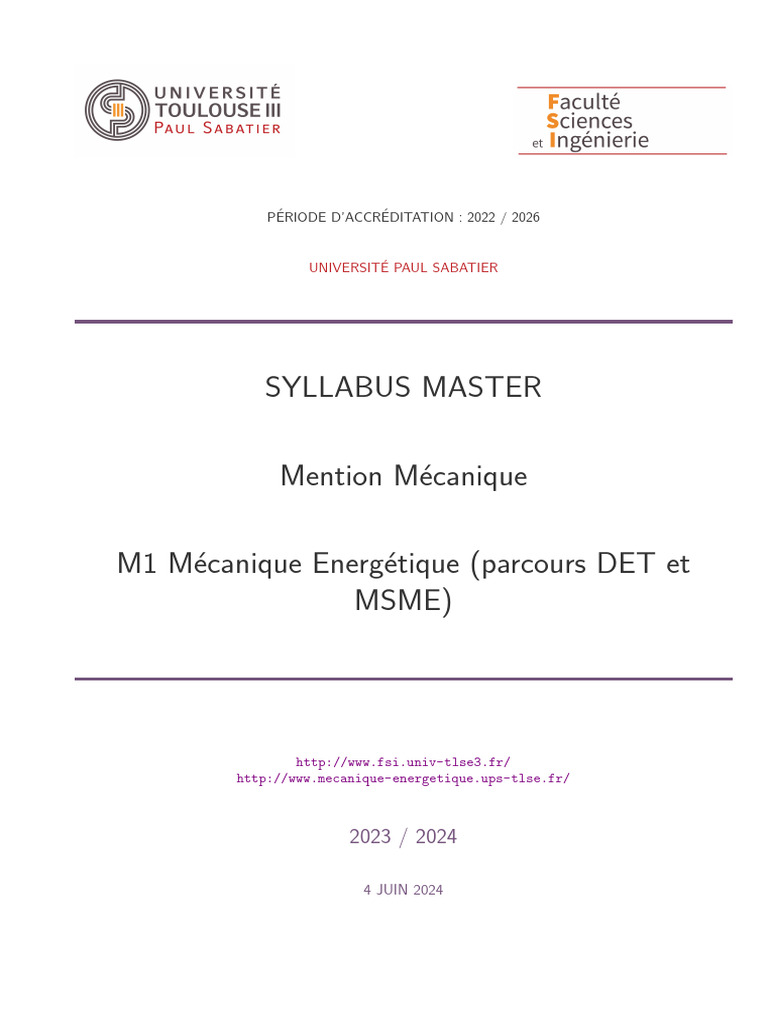 UNIVERSITÉ TOULOUSE III PAUL SABATIER

Faculté Sciences et Ingénierie

PÉRIODE D'ACCRÉDITATION : 2022 / 2026

UNIVERSITÉ PAUL SABATIER

SYLLABUS MASTER

Mention Mécanique

M1 Mécanique Energétique (parcours DET et MSME)

http://www.fsi.univ-tlse3.fr/
http://www.mecanique-energetique.ups-tlse.fr/

2023 / 2024

4 JUIN 2024